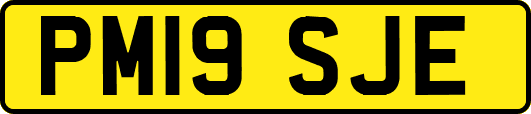 PM19 SJE